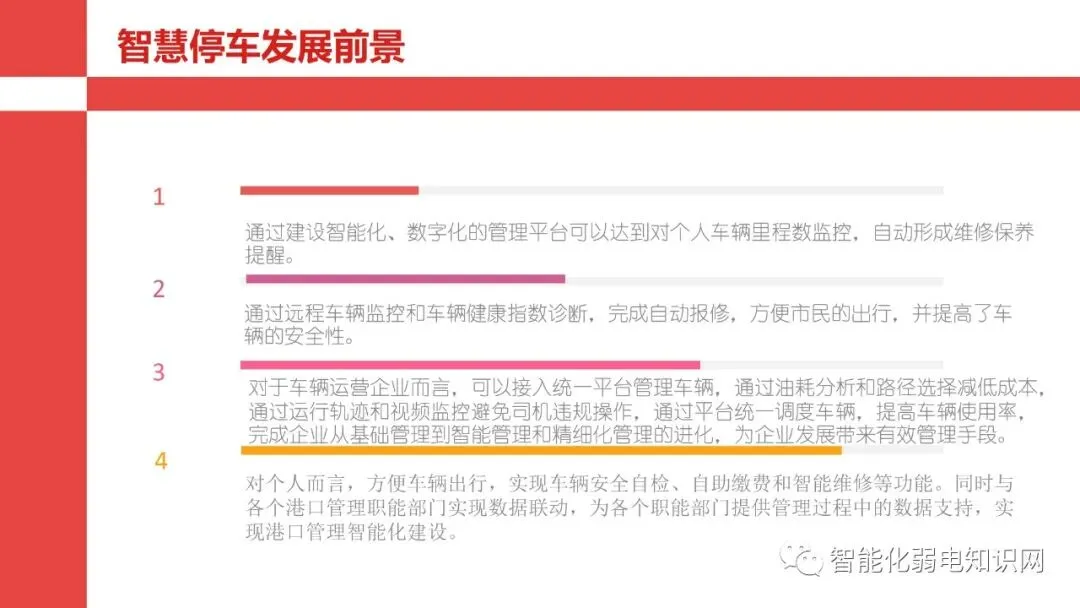 智慧停车发展前景

1

通过建设智能化、数字化的管理平台可以达到对个人车辆里程数监控，自动形成维修保养提醒。

2

通过远程车辆监控和车辆健康指数诊断，完成自动报修，方便市民的出行，并提高了车辆的安全性。

3

对于车辆运营企业而言，可以接入统一平台管理车辆，通过油耗分析和路径选择减低成本，通过运行轨迹和视频监控避免司机违规操作，通过平台统一调度车辆，提高车辆使用率，完成企业从基础管理到智能管理和精细化管理的进化，为企业发展带来有效管理手段。

4

对个人而言，方便车辆出行，实现车辆安全自检、自助缴费和智能维修等功能。同时与各个港口管理职能部门实现数据联动，为各个职能部门提供管理过程中的数据支持，实现港口管理智能化建设。

智能化弱电知识网